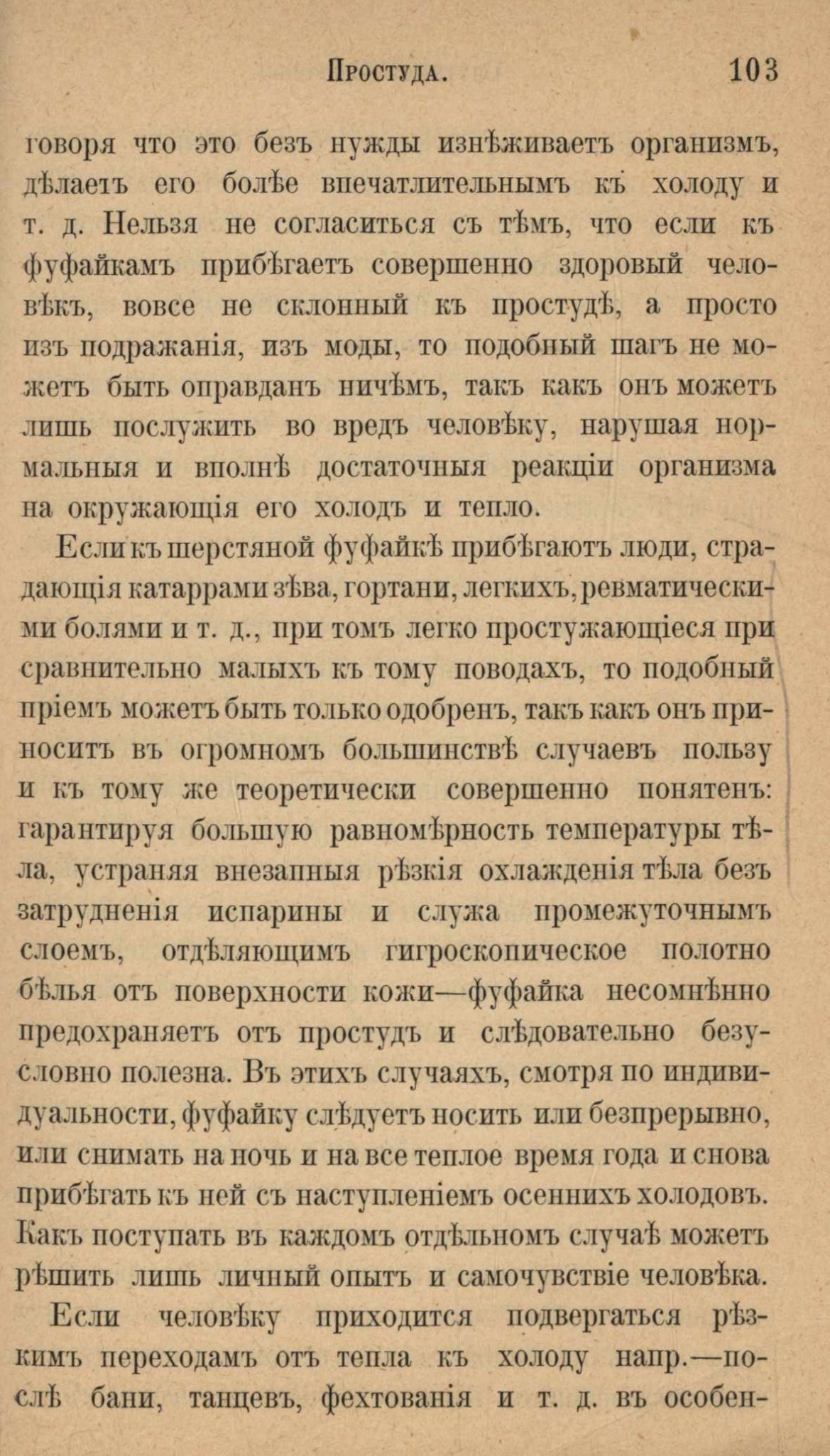 Простуда. 103

говоря что это безъ нужды изнѣживаетъ организмъ, дѣлаетъ его болѣе впечатлительнымъ къ холоду и т. д. Нельзя не согласиться съ тѣмъ, что если къ фуфайкамъ прибѣгаетъ совершенно здоровый человѣкъ, вовсе не склонный къ простудѣ, а просто изъ подражанія, изъ моды, то подобный шагъ не можетъ быть оправданъ ничѣмъ, такъ какъ онъ можетъ лишь послужить во вредъ человѣку, нарушая нормальныя и вполнѣ достаточныя реакціи организма на окружающія его холодъ и тепло.

Если къ шерстяной фуфайкѣ прибѣгаютъ люди, страдающія катаррами зѣва, гортани, легкихъ, ревматическими болями и т. д., при томъ легко простужающіеся при сравнительно малыхъ къ тому поводахъ, то подобный пріемъ можетъ быть только одобренъ, такъ какъ онъ приноситъ въ огромномъ большинствѣ случаевъ пользу и къ тому же теоретически совершенно понятенъ: гарантируя большую равномѣрность температуры тѣла, устраняя внезапныя рѣзкія охлажденія тѣла безъ затрудненія испарины и служа промежуточнымъ слоемъ, отдѣляющимъ гигроскопическое полотно бѣлья отъ поверхности кожи—фуфайка несомнѣнно предохраняетъ отъ простудъ и слѣдовательно безусловно полезна. Въ этихъ случаяхъ, смотря по индивидуальности, фуфайку слѣдуетъ носить или безпрерывно, или снимать на ночь и на все теплое время года и снова прибѣгать къ ней съ наступленіемъ осеннихъ холодовъ. Какъ поступать въ каждомъ отдѣльномъ случаѣ можетъ рѣшить лишь личный опытъ и самочувствіе человѣка.

Если человѣку приходится подвергаться рѣзкимъ переходамъ отъ тепла къ холоду напр.—послѣ бани, танцевъ, фехтованія и т. д. въ особен-